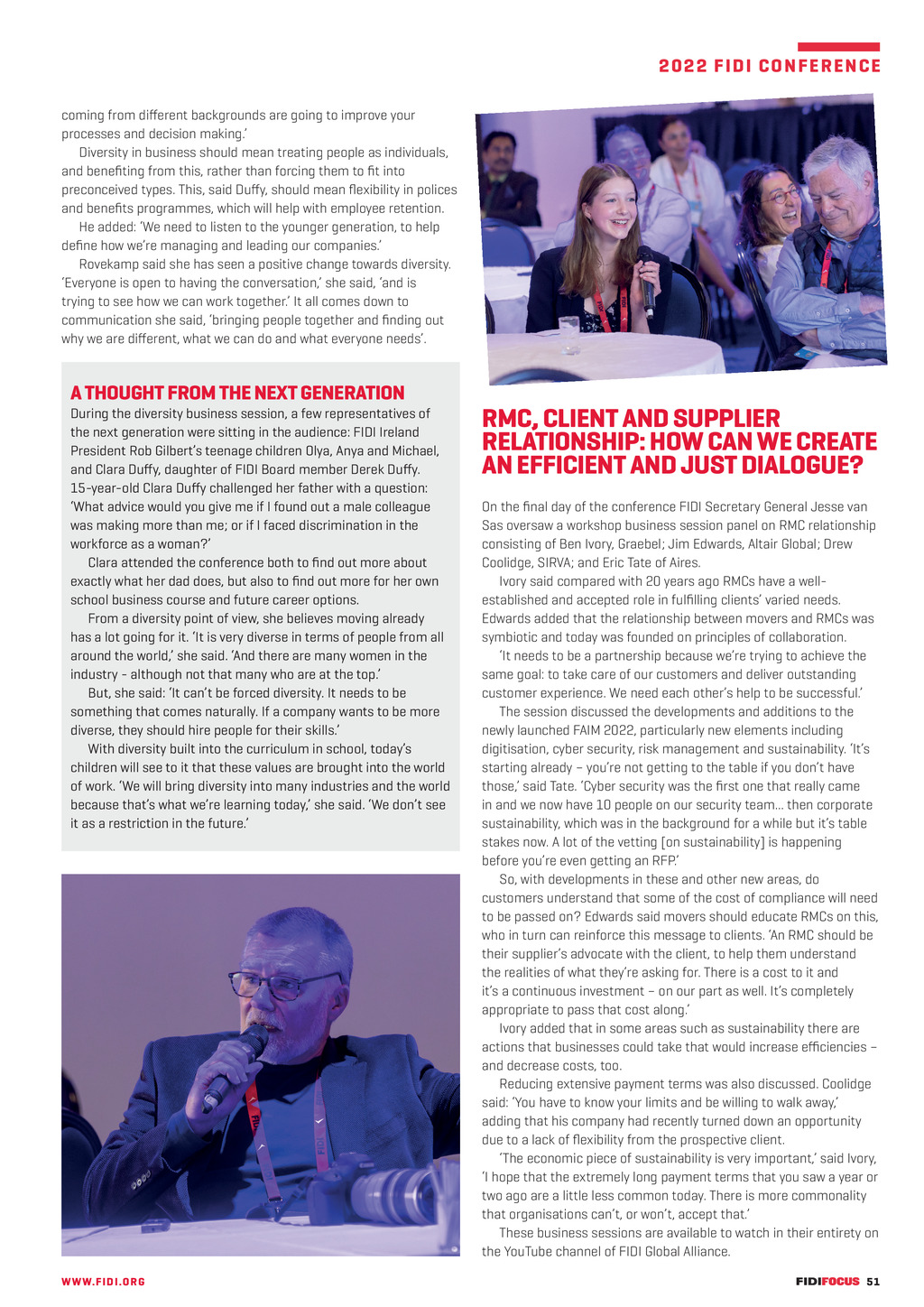 2022 FIDI CONFERENCE

coming from different backgrounds are going to improve your processes and decision making.'

Diversity in business should mean treating people as individuals, and benefiting from this, rather than forcing them to fit into preconceived types. This, said Duffy, should mean flexibility in polices and benefits programmes, which will help with employee retention.

He added: 'We need to listen to the younger generation, to help define how we're managing and leading our companies.'

Rovekamp said she has seen a positive change towards diversity. 'Everyone is open to having the conversation,' she said, 'and is trying to see how we can work together.' It all comes down to communication she said, 'bringing people together and finding out why we are different, what we can do and what everyone needs'.

A THOUGHT FROM THE NEXT GENERATION

During the diversity business session, a few representatives of the next generation were sitting in the audience: FIDI Ireland President Rob Gilbert's teenage children Olya, Anya and Michael, and Clara Duffy, daughter of FIDI Board member Derek Duffy. 15-year-old Clara Duffy challenged her father with a question: 'What advice would you give me if I found out a male colleague was making more than me; or if I faced discrimination in the workforce as a woman?'

Clara attended the conference both to find out more about exactly what her dad does, but also to find out more for her own school business course and future career options.

From a diversity point of view, she believes moving already has a lot going for it. 'It is very diverse in terms of people from all around the world,' she said. 'And there are many women in the industry - although not that many who are at the top.'

But, she said: 'It can't be forced diversity. It needs to be something that comes naturally. If a company wants to be more diverse, they should hire people for their skills.'

With diversity built into the curriculum in school, today's children will see to it that these values are brought into the world of work. 'We will bring diversity into many industries and the world because that's what we're learning today,' she said. 'We don't see it as a restriction in the future.'

RMC, CLIENT AND SUPPLIER RELATIONSHIP: HOW CAN WE CREATE AN EFFICIENT AND JUST DIALOGUE?

On the final day of the conference FIDI Secretary General Jesse van Sas oversaw a workshop business session panel on RMC relationship consisting of Ben Ivory, Graebel; Jim Edwards, Altair Global; Drew Coolidge, SIRVA; and Eric Tate of Aires.

Ivory said compared with 20 years ago RMCs have a well-established and accepted role in fulfilling clients' varied needs. Edwards added that the relationship between movers and RMCs was symbiotic and today was founded on principles of collaboration.

'It needs to be a partnership because we're trying to achieve the same goal: to take care of our customers and deliver outstanding customer experience. We need each other's help to be successful.'

The session discussed the developments and additions to the newly launched FAIM 2022, particularly new elements including digitisation, cyber security, risk management and sustainability. 'It's starting already – you're not getting to the table if you don't have those,' said Tate. 'Cyber security was the first one that really came in and we now have 10 people on our security team... then corporate sustainability, which was in the background for a while but it's table stakes now. A lot of the vetting [on sustainability] is happening before you're even getting an RFP.'

So, with developments in these and other new areas, do customers understand that some of the cost of compliance will need to be passed on? Edwards said movers should educate RMCs on this, who in turn can reinforce this message to clients. 'An RMC should be their supplier's advocate with the client, to help them understand the realities of what they're asking for. There is a cost to it and it's a continuous investment – on our part as well. It's completely appropriate to pass that cost along.'

Ivory added that in some areas such as sustainability there are actions that businesses could take that would increase efficiencies – and decrease costs, too.

Reducing extensive payment terms was also discussed. Coolidge said: 'You have to know your limits and be willing to walk away,' adding that his company had recently turned down an opportunity due to a lack of flexibility from the prospective client.

'The economic piece of sustainability is very important,' said Ivory, 'I hope that the extremely long payment terms that you saw a year or two ago are a little less common today. There is more commonality that organisations can't, or won't, accept that.'

These business sessions are available to watch in their entirety on the YouTube channel of FIDI Global Alliance.

WWW.FIDI.ORG

FIDIFOCUS 51